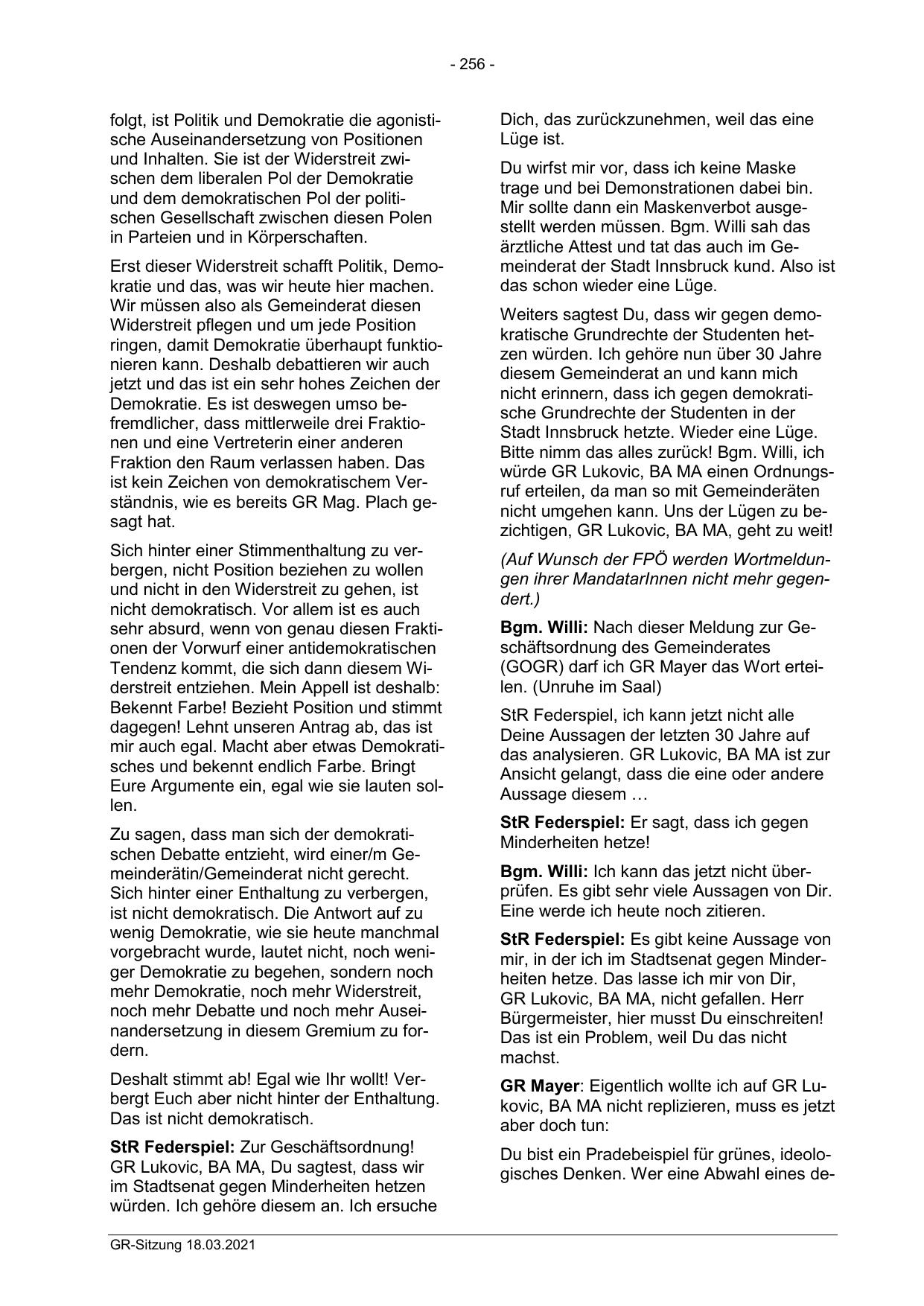 - 256 -

folgt, ist Politik und Demokratie die agonistische Auseinandersetzung von Positionen und Inhalten. Sie ist der Widerstreit zwischen dem liberalen Pol der Demokratie und dem demokratischen Pol der politischen Gesellschaft zwischen diesen Polen in Parteien und in Körperschaften.

Erst dieser Widerstreit schafft Politik, Demokratie und das, was wir heute hier machen. Wir müssen also als Gemeinderat diesen Widerstreit pflegen und um jede Position ringen, damit Demokratie überhaupt funktionieren kann. Deshalb debattieren wir auch jetzt und das ist ein sehr hohes Zeichen der Demokratie. Es ist deswegen umso befremdlicher, dass mittlerweile drei Fraktionen und eine Vertreterin einer anderen Fraktion den Raum verlassen haben. Das ist kein Zeichen von demokratischem Verständnis, wie es bereits GR Mag. Plach gesagt hat.

Sich hinter einer Stimmenthaltung zu verbergen, nicht Position beziehen zu wollen und nicht in den Widerstreit zu gehen, ist nicht demokratisch. Vor allem ist es auch sehr absurd, wenn von genau diesen Fraktionen der Vorwurf einer antidemokratischen Tendenz kommt, die sich dann diesem Widerstreit entziehen. Mein Appell ist deshalb: Bekennt Farbe! Bezieht Position und stimmt dagegen! Lehnt unseren Antrag ab, das ist mir auch egal. Macht aber etwas Demokratisches und bekennt endlich Farbe. Bringt Eure Argumente ein, egal wie sie lauten sollen.

Zu sagen, dass man sich der demokratischen Debatte entzieht, wird einer/m Gemeinderätin/Gemeinderat nicht gerecht. Sich hinter einer Enthaltung zu verbergen, ist nicht demokratisch. Die Antwort auf zu wenig Demokratie, wie sie heute manchmal vorgebracht wurde, lautet nicht, noch weniger Demokratie zu begehen, sondern noch mehr Demokratie, noch mehr Widerstreit, noch mehr Debatte und noch mehr Auseinandersetzung in diesem Gremium zu fordern.

Deshalt stimmt ab! Egal wie Ihr wollt! Verbergt Euch aber nicht hinter der Enthaltung. Das ist nicht demokratisch.

**StR Federspiel:** Zur Geschäftsordnung! GR Lukovic, BA MA, Du sagtest, dass wir im Stadtsenat gegen Minderheiten hetzen würden. Ich gehöre diesem an. Ich ersuche Dich, das zurückzunehmen, weil das eine Lüge ist.

Du wirfst mir vor, dass ich keine Maske trage und bei Demonstrationen dabei bin. Mir sollte dann ein Maskenverbot ausgestellt werden müssen. Bgm. Willi sah das ärztliche Attest und tat das auch im Gemeinderat der Stadt Innsbruck kund. Also ist das schon wieder eine Lüge.

Weiters sagtest Du, dass wir gegen demokratische Grundrechte der Studenten hetzen würden. Ich gehöre nun über 30 Jahre diesem Gemeinderat an und kann mich nicht erinnern, dass ich gegen demokratische Grundrechte der Studenten in der Stadt Innsbruck hetzte. Wieder eine Lüge. Bitte nimm das alles zurück! Bgm. Willi, ich würde GR Lukovic, BA MA einen Ordnungsruf erteilen, da man so mit Gemeinderäten nicht umgehen kann. Uns der Lügen zu bezichtigen, GR Lukovic, BA MA, geht zu weit!

*(Auf Wunsch der FPÖ werden Wortmeldungen ihrer MandatarInnen nicht mehr gegendert.)*

**Bgm. Willi:** Nach dieser Meldung zur Geschäftsordnung des Gemeinderates (GOGR) darf ich GR Mayer das Wort erteilen. (Unruhe im Saal)

StR Federspiel, ich kann jetzt nicht alle Deine Aussagen der letzten 30 Jahre auf das analysieren. GR Lukovic, BA MA ist zur Ansicht gelangt, dass die eine oder andere Aussage diesem …

**StR Federspiel:** Er sagt, dass ich gegen Minderheiten hetze!

**Bgm. Willi:** Ich kann das jetzt nicht überprüfen. Es gibt sehr viele Aussagen von Dir. Eine werde ich heute noch zitieren.

**StR Federspiel:** Es gibt keine Aussage von mir, in der ich im Stadtsenat gegen Minderheiten hetze. Das lasse ich mir von Dir, GR Lukovic, BA MA, nicht gefallen. Herr Bürgermeister, hier musst Du einschreiten! Das ist ein Problem, weil Du das nicht machst.

**GR Mayer**: Eigentlich wollte ich auf GR Lukovic, BA MA nicht replizieren, muss es jetzt aber doch tun:

Du bist ein Pradebeispiel für grünes, ideologisches Denken. Wer eine Abwahl eines de-

GR-Sitzung 18.03.2021